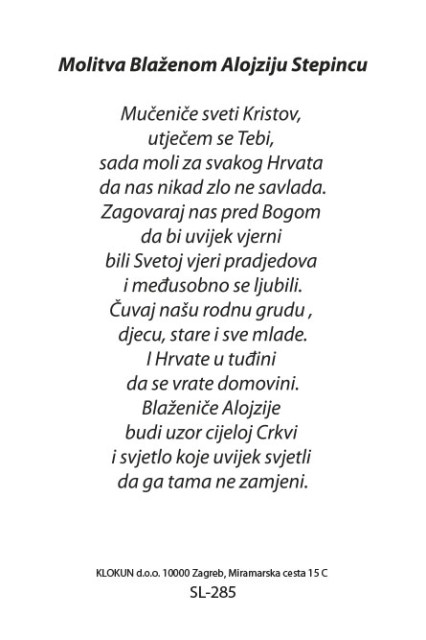 Molitva Blaženom Alojziju Stepincu

Mučeniče sveti Kristov,
utječem se Tebi,
sada moli za svakog Hrvata
da nas nikad zlo ne savlada.
Zagovaraj nas pred Bogom
da bi uvijek vjerni
bili Svetoj vjeri pradjedova
i međusobno se ljubili.
Čuvaj našu rodnu grudu ,
djecu, stare i sve mlade.
I Hrvate u tuđini
da se vrate domovini.
Blaženiče Alojzije
budi uzor cijeloj Crkvi
i svjetlo koje uvijek svjetli
da ga tama ne zamjeni.

KLOKUN d.o.o. 10000 Zagreb, Miramarska cesta 15 C
SL-285